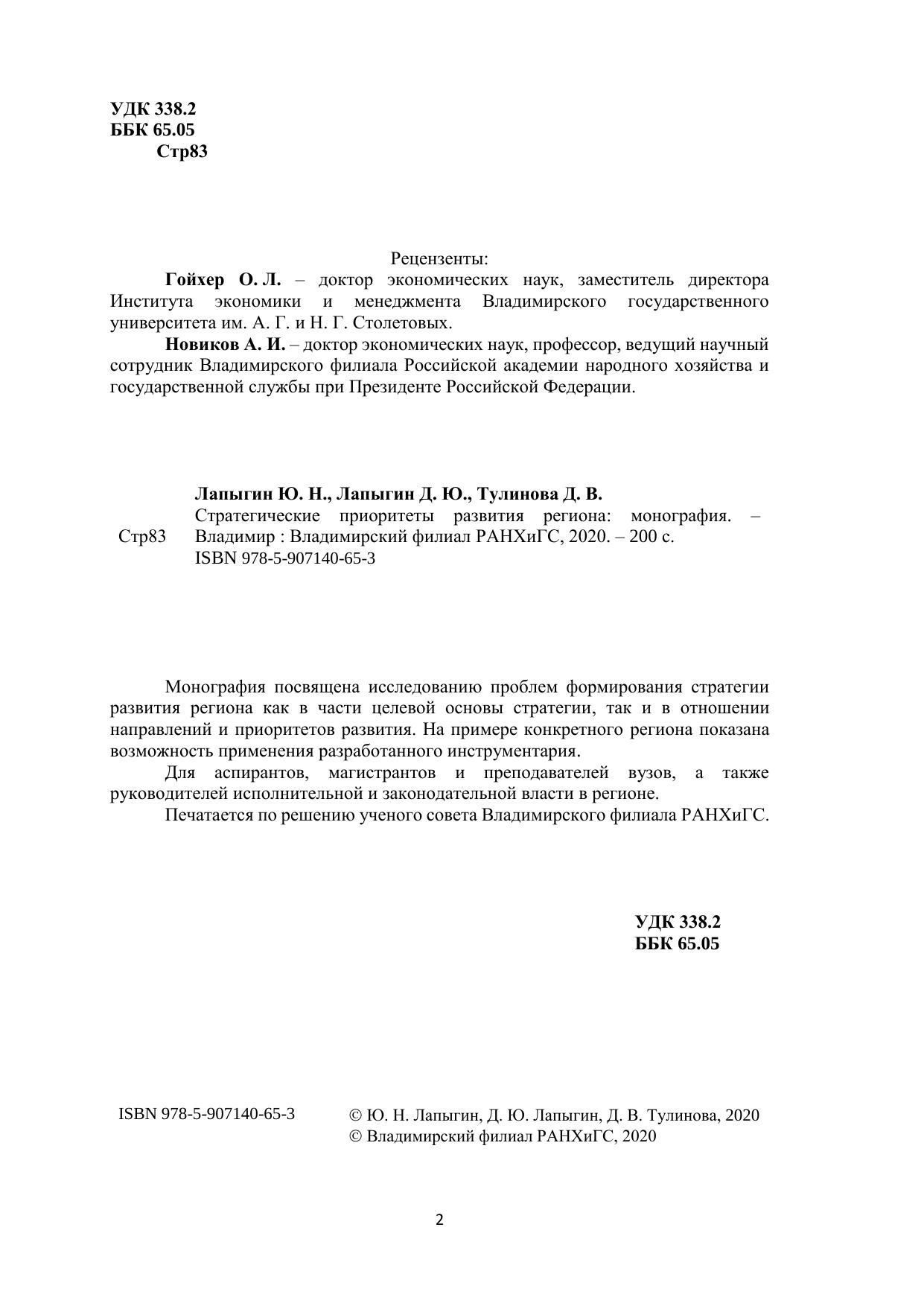 УДК 338.2
ББК 65.05
Стр83

Рецензенты:

Гойхер О. Л. – доктор экономических наук, заместитель директора Института экономики и менеджмента Владимирского государственного университета им. А. Г. и Н. Г. Столетовых.

Новиков А. И. – доктор экономических наук, профессор, ведущий научный сотрудник Владимирского филиала Российской академии народного хозяйства и государственной службы при Президенте Российской Федерации.

Лапыгин Ю. Н., Лапыгин Д. Ю., Тулинова Д. В.

Стр83

Стратегические приоритеты развития региона: монография. – Владимир : Владимирский филиал РАНХиГС, 2020. – 200 с.
ISBN 978-5-907140-65-3

Монография посвящена исследованию проблем формирования стратегии развития региона как в части целевой основы стратегии, так и в отношении направлений и приоритетов развития. На примере конкретного региона показана возможность применения разработанного инструментария.

Для аспирантов, магистрантов и преподавателей вузов, а также руководителей исполнительной и законодательной власти в регионе.

Печатается по решению ученого совета Владимирского филиала РАНХиГС.

УДК 338.2
ББК 65.05

ISBN 978-5-907140-65-3

© Ю. Н. Лапыгин, Д. Ю. Лапыгин, Д. В. Тулинова, 2020
© Владимирский филиал РАНХиГС, 2020

2